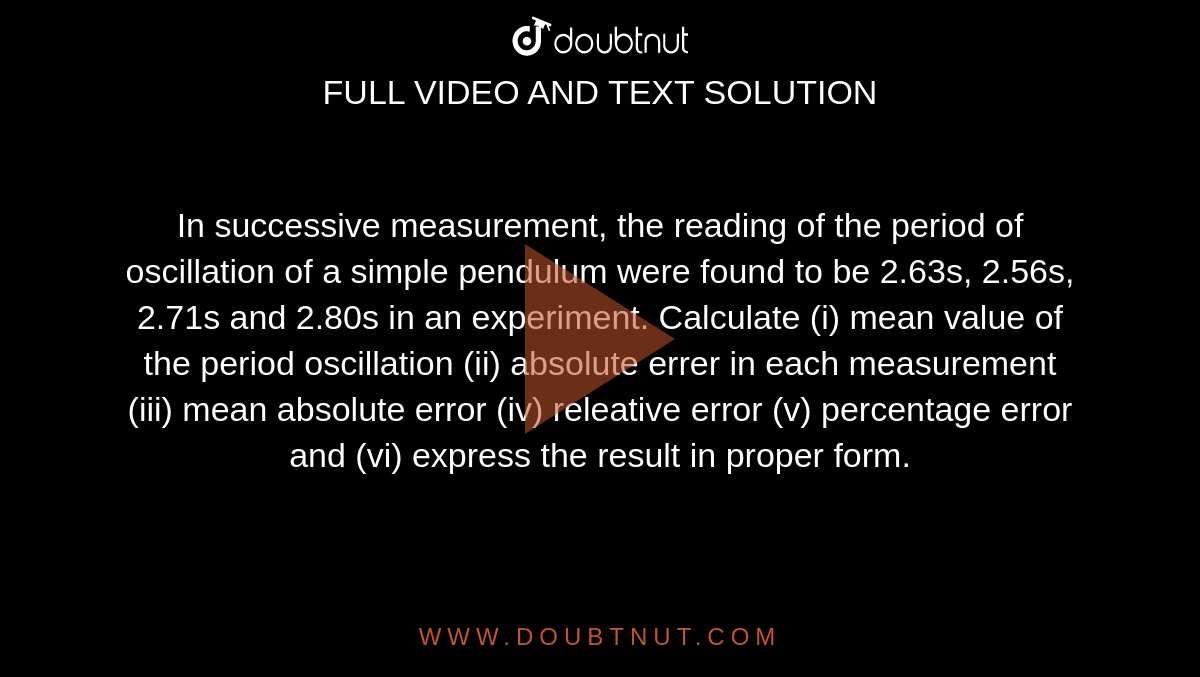 doubtnut

FULL VIDEO AND TEXT SOLUTION

In successive measurement, the reading of the period of oscillation of a simple pendulum were found to be 2.63s, 2.56s, 2.71s and 2.80s in an experiment. Calculate (i) mean value of the period oscillation (ii) absolute errer in each measurement (iii) mean absolute error (iv) releative error (v) percentage error and (vi) express the result in proper form.

WWW.DOUBTNUT.COM